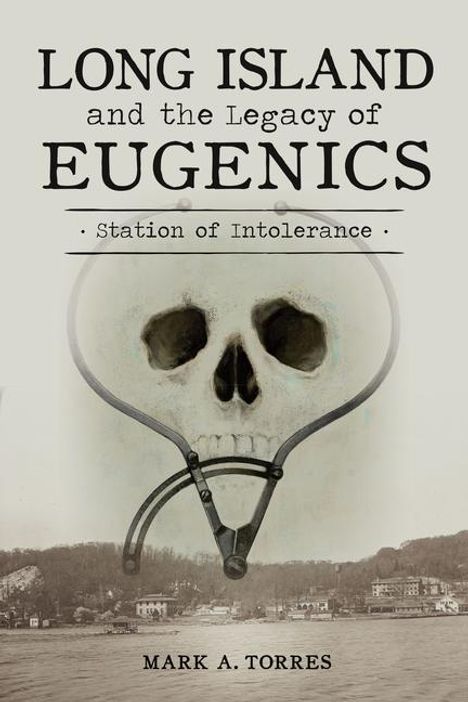 LONG ISLAND
and the Legacy of
EUGENICS

· Station of Intolerance ·

MARK A. TORRES